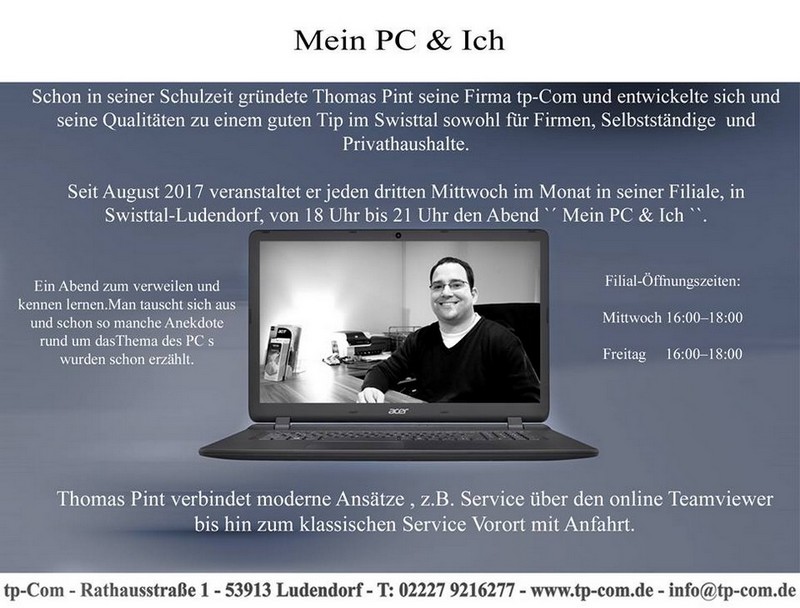 Mein PC & Ich

Schon in seiner Schulzeit gründete Thomas Pint seine Firma tp-Com und entwickelte sich und seine Qualitäten zu einem guten Tip im Swisttal sowohl für Firmen, Selbstständige und Privathaushalte.

Seit August 2017 veranstaltet er jeden dritten Mittwoch im Monat in seiner Filiale, in Swisttal-Ludendorf, von 18 Uhr bis 21 Uhr den Abend `´ Mein PC & Ich ``.

Ein Abend zum verweilen und kennen lernen.Man tauscht sich aus und schon so manche Anekdote rund um dasThema des PC s wurden schon erzählt.

acer

Filial-Öffnungszeiten:

Mittwoch 16:00–18:00

Freitag 16:00–18:00

Thomas Pint verbindet moderne Ansätze , z.B. Service über den online Teamviewer bis hin zum klassischen Service Vorort mit Anfahrt.

tp-Com - Rathausstraße 1 - 53913 Ludendorf - T: 02227 9216277 - www.tp-com.de - info@tp-com.de